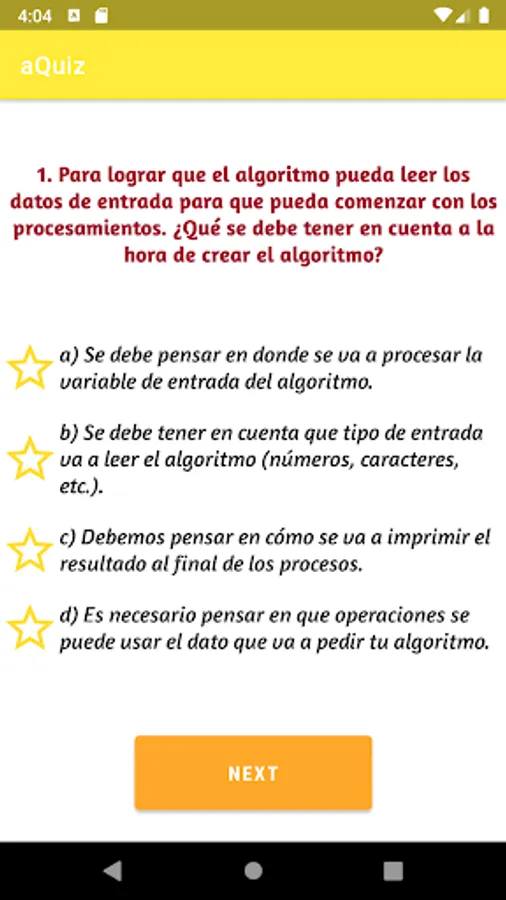 4:04

aQuiz

1. Para lograr que el algoritmo pueda leer los datos de entrada para que pueda comenzar con los procesamientos. ¿Qué se debe tener en cuenta a la hora de crear el algoritmo?

a) Se debe pensar en donde se va a procesar la variable de entrada del algoritmo.

b) Se debe tener en cuenta que tipo de entrada va a leer el algoritmo (números, caracteres, etc.).

c) Debemos pensar en cómo se va a imprimir el resultado al final de los procesos.

d) Es necesario pensar en que operaciones se puede usar el dato que va a pedir tu algoritmo.

NEXT